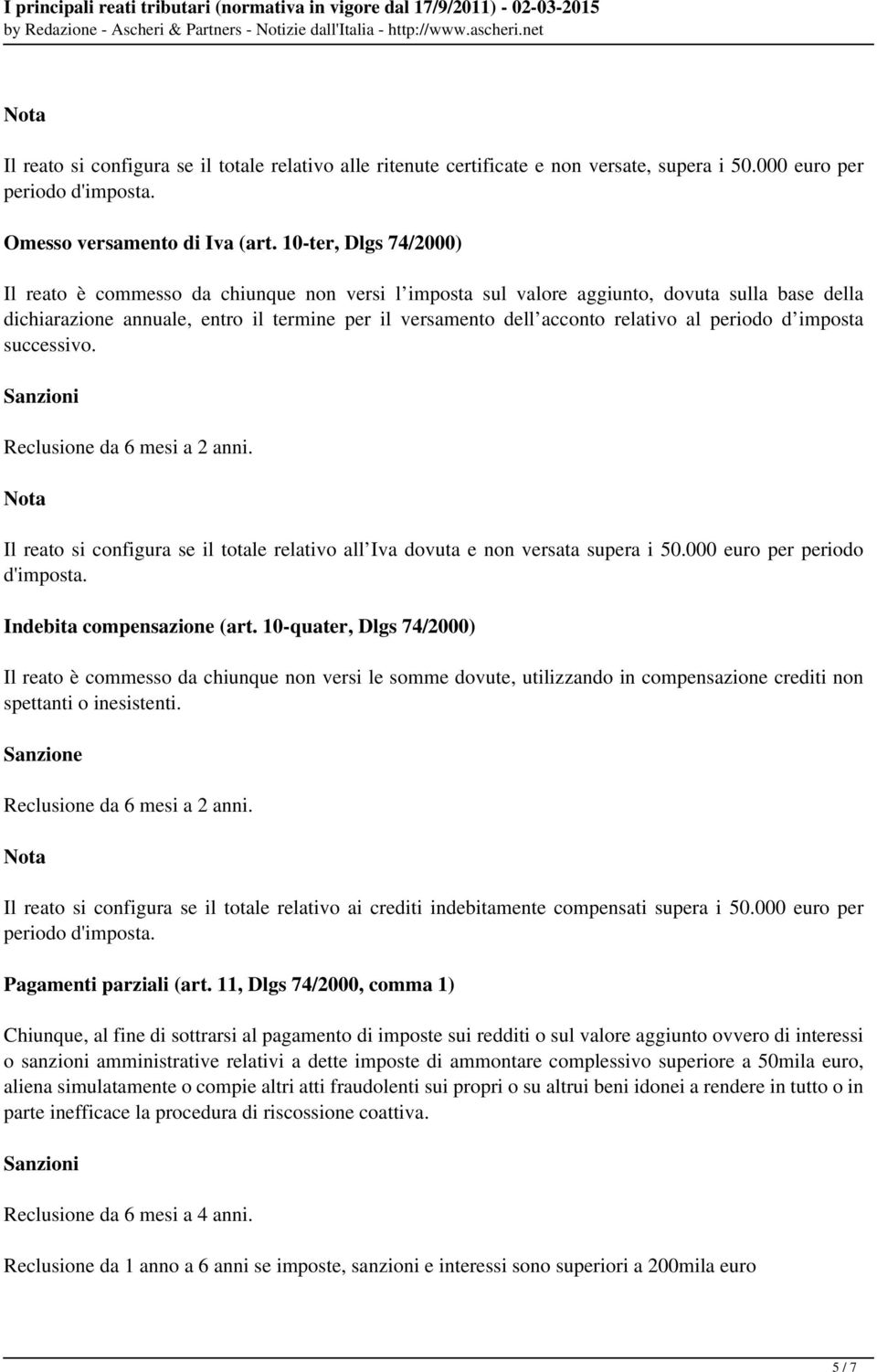 I principali reati tributari (normativa in vigore dal 17/9/2011) - 02-03-2015
by Redazione - Ascheri & Partners - Notizie dall'Italia - http://www.ascheri.net

Nota

Il reato si configura se il totale relativo alle ritenute certificate e non versate, supera i 50.000 euro per periodo d'imposta.

Omesso versamento di Iva (art. 10-ter, Dlgs 74/2000)

Il reato è commesso da chiunque non versi l imposta sul valore aggiunto, dovuta sulla base della dichiarazione annuale, entro il termine per il versamento dell acconto relativo al periodo d imposta successivo.

Sanzioni

Reclusione da 6 mesi a 2 anni.

Nota

Il reato si configura se il totale relativo all Iva dovuta e non versata supera i 50.000 euro per periodo d'imposta.

Indebita compensazione (art. 10-quater, Dlgs 74/2000)

Il reato è commesso da chiunque non versi le somme dovute, utilizzando in compensazione crediti non spettanti o inesistenti.

Sanzione

Reclusione da 6 mesi a 2 anni.

Nota

Il reato si configura se il totale relativo ai crediti indebitamente compensati supera i 50.000 euro per periodo d'imposta.

Pagamenti parziali (art. 11, Dlgs 74/2000, comma 1)

Chiunque, al fine di sottrarsi al pagamento di imposte sui redditi o sul valore aggiunto ovvero di interessi o sanzioni amministrative relativi a dette imposte di ammontare complessivo superiore a 50mila euro, aliena simulatamente o compie altri atti fraudolenti sui propri o su altrui beni idonei a rendere in tutto o in parte inefficace la procedura di riscossione coattiva.

Sanzioni

Reclusione da 6 mesi a 4 anni.

Reclusione da 1 anno a 6 anni se imposte, sanzioni e interessi sono superiori a 200mila euro

5 / 7